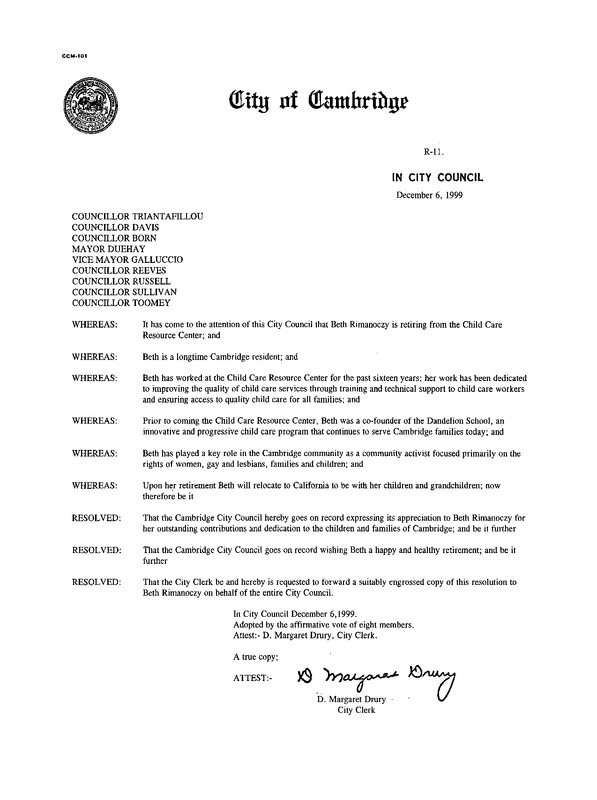 CCM-101

City of Cambridge

R-11.

IN CITY COUNCIL

December 6, 1999

COUNCILLOR TRIANTAFILLOU
COUNCILLOR DAVIS
COUNCILLOR BORN
MAYOR DUEHAY
VICE MAYOR GALLUCCIO
COUNCILLOR REEVES
COUNCILLOR RUSSELL
COUNCILLOR SULLIVAN
COUNCILLOR TOOMEY

WHEREAS: It has come to the attention of this City Council that Beth Rimanoczy is retiring from the Child Care Resource Center; and

WHEREAS: Beth is a longtime Cambridge resident; and

WHEREAS: Beth has worked at the Child Care Resource Center for the past sixteen years; her work has been dedicated to improving the quality of child care services through training and technical support to child care workers and ensuring access to quality child care for all families; and

WHEREAS: Prior to coming the Child Care Resource Center, Beth was a co-founder of the Dandelion School, an innovative and progressive child care program that continues to serve Cambridge families today; and

WHEREAS: Beth has played a key role in the Cambridge community as a community activist focused primarily on the rights of women, gay and lesbians, families and children; and

WHEREAS: Upon her retirement Beth will relocate to California to be with her children and grandchildren; now therefore be it

RESOLVED: That the Cambridge City Council hereby goes on record expressing its appreciation to Beth Rimanoczy for her outstanding contributions and dedication to the children and families of Cambridge; and be it further

RESOLVED: That the Cambridge City Council goes on record wishing Beth a happy and healthy retirement; and be it further

RESOLVED: That the City Clerk be and hereby is requested to forward a suitably engrossed copy of this resolution to Beth Rimanoczy on behalf of the entire City Council.

In City Council December 6,1999.
Adopted by the affirmative vote of eight members.
Attest:- D. Margaret Drury, City Clerk.

A true copy;

ATTEST:- D Margaret Drury

D. Margaret Drury
City Clerk